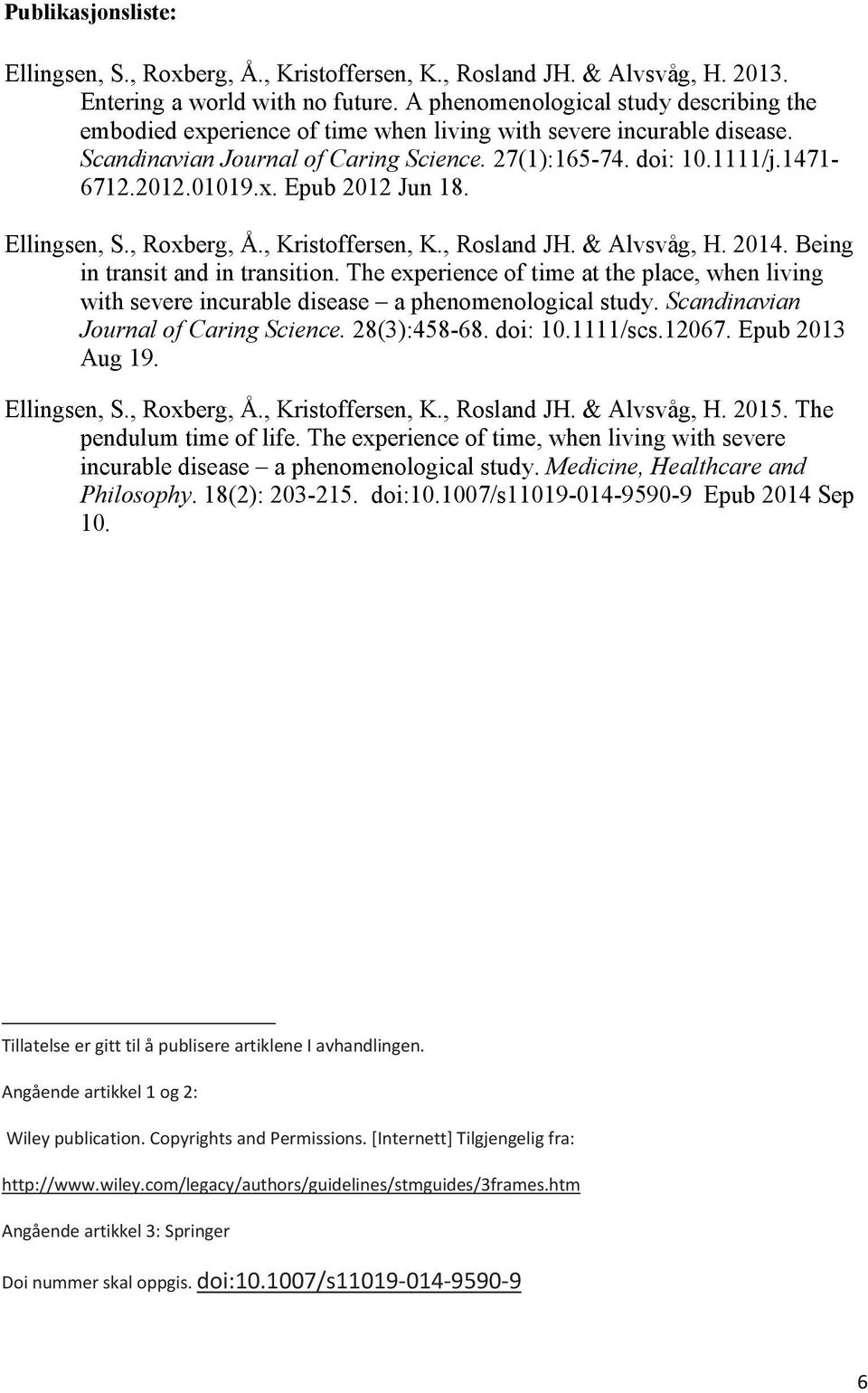 Publikasjonsliste:

Ellingsen, S., Roxberg, Å., Kristoffersen, K., Rosland JH. & Alvsvåg, H. 2013. Entering a world with no future. A phenomenological study describing the embodied experience of time when living with severe incurable disease. Scandinavian Journal of Caring Science. 27(1):165-74. doi: 10.1111/j.1471-6712.2012.01019.x. Epub 2012 Jun 18.

Ellingsen, S., Roxberg, Å., Kristoffersen, K., Rosland JH. & Alvsvåg, H. 2014. Being in transit and in transition. The experience of time at the place, when living with severe incurable disease – a phenomenological study. Scandinavian Journal of Caring Science. 28(3):458-68. doi: 10.1111/scs.12067. Epub 2013 Aug 19.

Ellingsen, S., Roxberg, Å., Kristoffersen, K., Rosland JH. & Alvsvåg, H. 2015. The pendulum time of life. The experience of time, when living with severe incurable disease – a phenomenological study. Medicine, Healthcare and Philosophy. 18(2): 203-215. doi:10.1007/s11019-014-9590-9 Epub 2014 Sep 10.

Tillatelse er gitt til å publisere artiklene I avhandlingen.

Angående artikkel 1 og 2:

Wiley publication. Copyrights and Permissions. [Internett] Tilgjengelig fra:

http://www.wiley.com/legacy/authors/guidelines/stmguides/3frames.htm

Angående artikkel 3: Springer

Doi nummer skal oppgis. doi:10.1007/s11019-014-9590-9

6